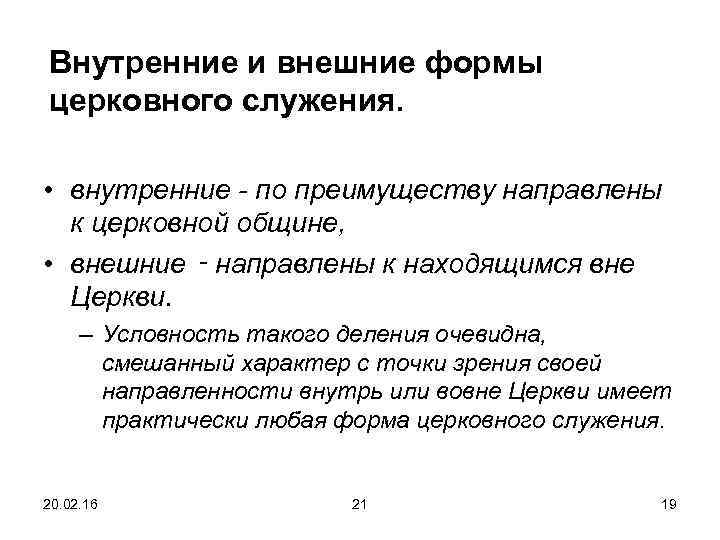 Внутренние и внешние формы церковного служения.

• внутренние - по преимуществу направлены к церковной общине,

• внешние - направлены к находящимся вне Церкви.

– Условность такого деления очевидна, смешанный характер с точки зрения своей направленности внутрь или вовне Церкви имеет практически любая форма церковного служения.

20.02.16 21 19